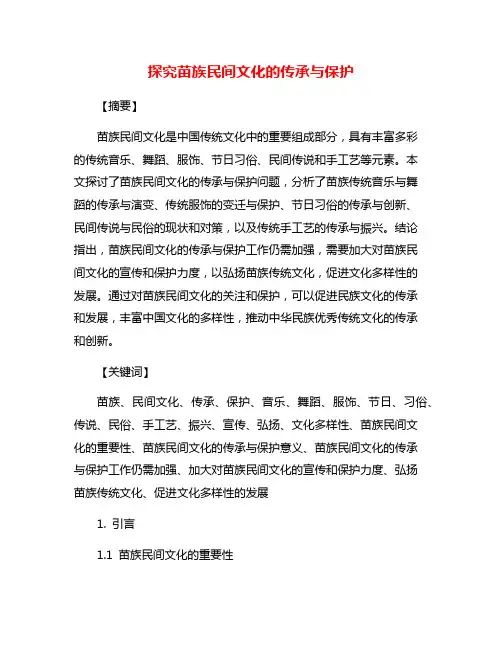 探究苗族民间文化的传承与保护

【摘要】

苗族民间文化是中国传统文化中的重要组成部分，具有丰富多彩的传统音乐、舞蹈、服饰、节日习俗、民间传说和手工艺等元素。本文探讨了苗族民间文化的传承与保护问题，分析了苗族传统音乐与舞蹈的传承与演变、传统服饰的变迁与保护、节日习俗的传承与创新、民间传说与民俗的现状和对策，以及传统手工艺的传承与振兴。结论指出，苗族民间文化的传承与保护工作仍需加强，需要加大对苗族民间文化的宣传和保护力度，以弘扬苗族传统文化，促进文化多样性的发展。通过对苗族民间文化的关注和保护，可以促进民族文化的传承和发展，丰富中国文化的多样性，推动中华民族优秀传统文化的传承和创新。

【关键词】

苗族、民间文化、传承、保护、音乐、舞蹈、服饰、节日、习俗、传说、民俗、手工艺、振兴、宣传、弘扬、文化多样性、苗族民间文化的重要性、苗族民间文化的传承与保护意义、苗族民间文化的传承与保护工作仍需加强、加大对苗族民间文化的宣传和保护力度、弘扬苗族传统文化、促进文化多样性的发展

1. 引言

1.1 苗族民间文化的重要性